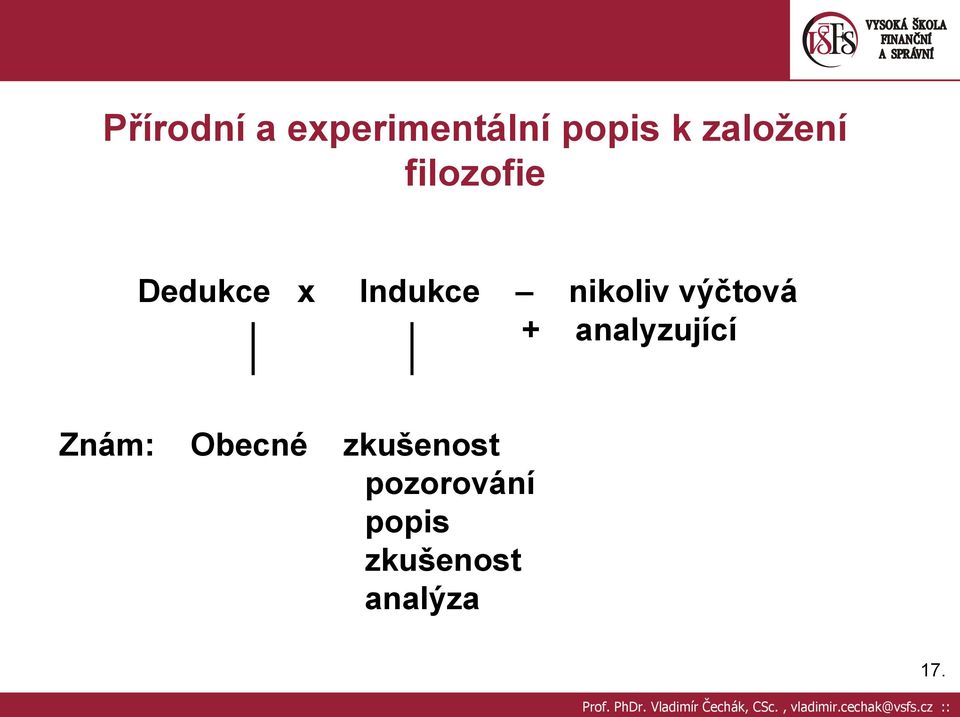 VŠFS VYSOKÁ ŠKOLA FINANČNÍ A SPRÁVNÍ

Přírodní a experimentální popis k založení filozofie

Dedukce x Indukce – nikoliv výčtová
+ analyzující

Znám: Obecné zkušenost
pozorování
popis
zkušenost
analýza

17.

Prof. PhDr. Vladimír Čechák, CSc. , vladimir.cechak@vsfs.cz ::